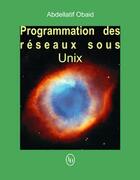 Abdellatif Obaid

Programmation des réseaux sous Unix